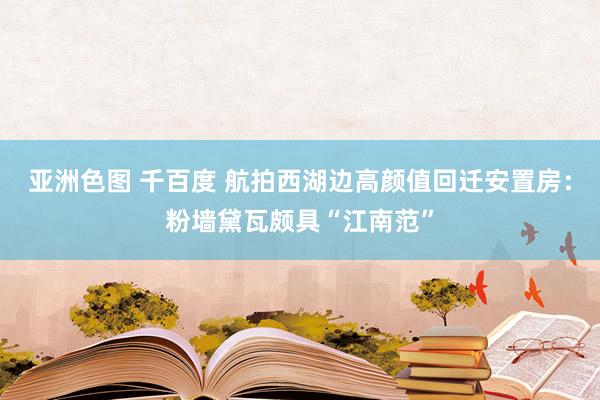 亚洲色图 千百度 航拍西湖边高颜值回迁安置房：粉墙黛瓦颇具“江南范”